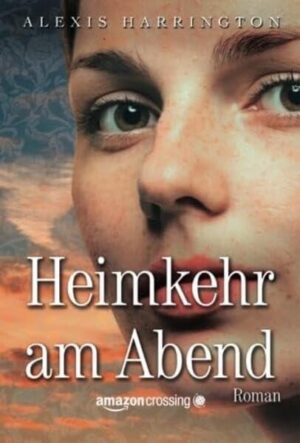 ALEXIS HARRINGTON

Heimkehr am Abend

Roman

amazoncrossing